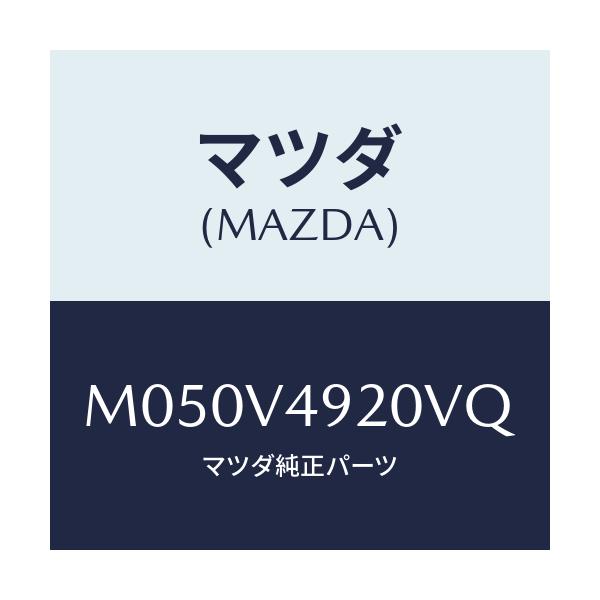 マツダ
(MAZDA)

M050V4920VQ
マツダ純正パーツ